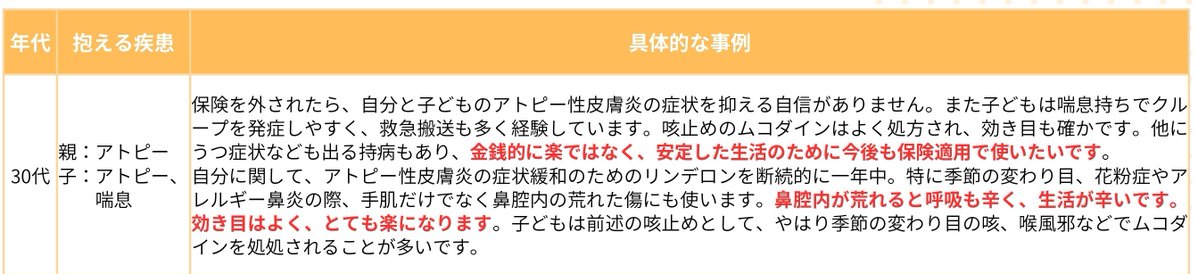 | 年代 | 抱える疾患 | 具体的な事例 |
|---|---|---|
| 30代 | 親：アトピー 子：アトピー、喘息 | 保険を外されたら、自分と子どものアトピー性皮膚炎の症状を抑える自信がありません。また子どもは喘息持ちでクループを発症しやすく、救急搬送も多く経験しています。咳止めのムコダインはよく処方され、効き目も確かです。他にうつ症状なども出る持病もあり、金銭的に楽ではなく、安定した生活のために今後も保険適用で使いたいです。 自分に関して、アトピー性皮膚炎の症状緩和のためのリンデロンを断続的に一年中。特に季節の変わり目、花粉症やアレルギー鼻炎の際、手肌だけでなく鼻腔内の荒れた傷にも使います。鼻腔内が荒れると呼吸も辛く、生活が辛いです。効き目はよく、とても楽になります。子どもは前述の咳止めとして、やはり季節の変わり目の咳、喉風邪などでムコダインを処処されることが多いです。 |